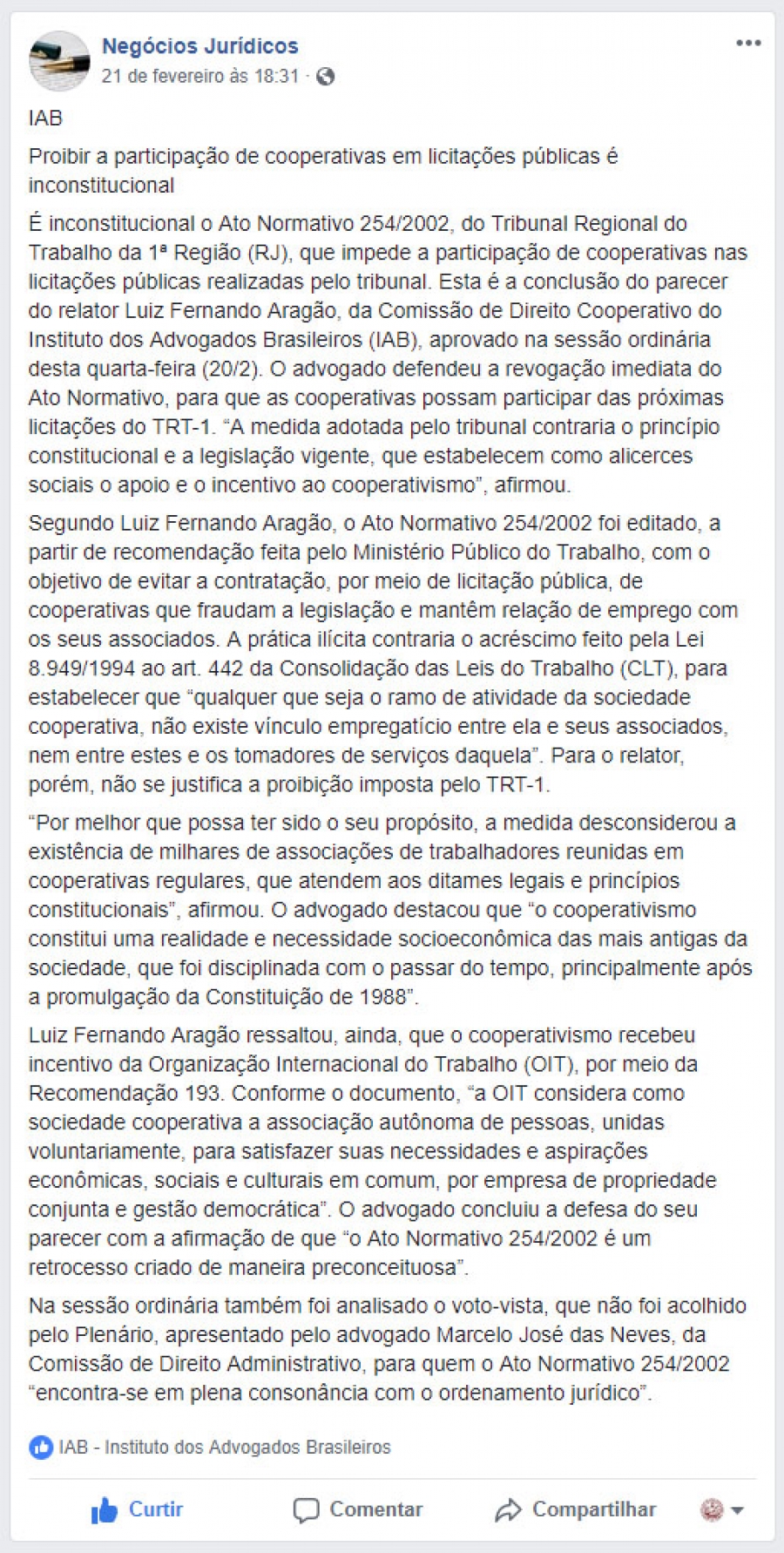 Negócios Jurídicos
21 de fevereiro às 18:31 ·

IAB

Proibir a participação de cooperativas em licitações públicas é inconstitucional

É inconstitucional o Ato Normativo 254/2002, do Tribunal Regional do Trabalho da 1ª Região (RJ), que impede a participação de cooperativas nas licitações públicas realizadas pelo tribunal. Esta é a conclusão do parecer do relator Luiz Fernando Aragão, da Comissão de Direito Cooperativo do Instituto dos Advogados Brasileiros (IAB), aprovado na sessão ordinária desta quarta-feira (20/2). O advogado defendeu a revogação imediata do Ato Normativo, para que as cooperativas possam participar das próximas licitações do TRT-1. “A medida adotada pelo tribunal contraria o princípio constitucional e a legislação vigente, que estabelecem como alicerces sociais o apoio e o incentivo ao cooperativismo”, afirmou.

Segundo Luiz Fernando Aragão, o Ato Normativo 254/2002 foi editado, a partir de recomendação feita pelo Ministério Público do Trabalho, com o objetivo de evitar a contratação, por meio de licitação pública, de cooperativas que fraudam a legislação e mantêm relação de emprego com os seus associados. A prática ilícita contraria o acréscimo feito pela Lei 8.949/1994 ao art. 442 da Consolidação das Leis do Trabalho (CLT), para estabelecer que “qualquer que seja o ramo de atividade da sociedade cooperativa, não existe vínculo empregatício entre ela e seus associados, nem entre estes e os tomadores de serviços daquela”. Para o relator, porém, não se justifica a proibição imposta pelo TRT-1.

“Por melhor que possa ter sido o seu propósito, a medida desconsiderou a existência de milhares de associações de trabalhadores reunidas em cooperativas regulares, que atendem aos ditames legais e princípios constitucionais”, afirmou. O advogado destacou que “o cooperativismo constitui uma realidade e necessidade socioeconômica das mais antigas da sociedade, que foi disciplinada com o passar do tempo, principalmente após a promulgação da Constituição de 1988”.

Luiz Fernando Aragão ressaltou, ainda, que o cooperativismo recebeu incentivo da Organização Internacional do Trabalho (OIT), por meio da Recomendação 193. Conforme o documento, “a OIT considera como sociedade cooperativa a associação autônoma de pessoas, unidas voluntariamente, para satisfazer suas necessidades e aspirações econômicas, sociais e culturais em comum, por empresa de propriedade conjunta e gestão democrática”. O advogado concluiu a defesa do seu parecer com a afirmação de que “o Ato Normativo 254/2002 é um retrocesso criado de maneira preconceituosa”.

Na sessão ordinária também foi analisado o voto-vista, que não foi acolhido pelo Plenário, apresentado pelo advogado Marcelo José das Neves, da Comissão de Direito Administrativo, para quem o Ato Normativo 254/2002 “encontra-se em plena consonância com o ordenamento jurídico”.

IAB - Instituto dos Advogados Brasileiros

Curtir Comentar Compartilhar